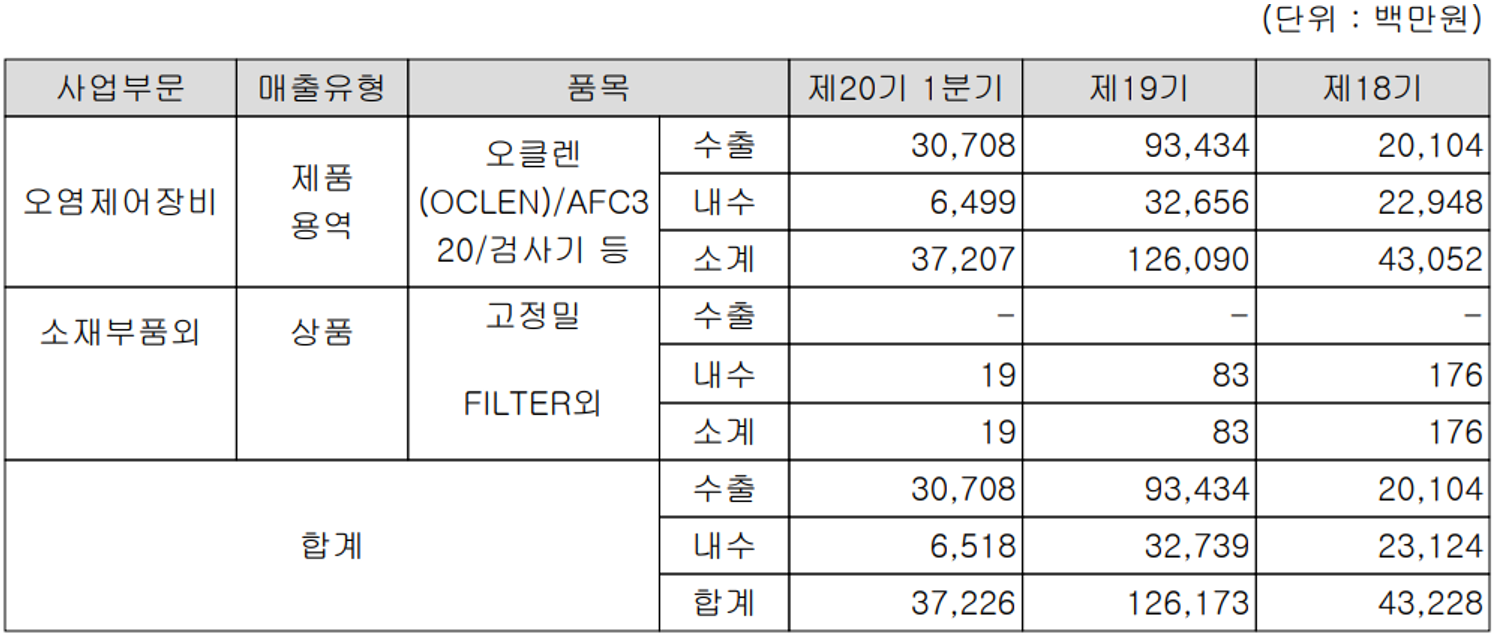 (단위 : 백만원)

| 사업부문 | 매출유형 | 품목 | | 제20기 1분기 | 제19기 | 제18기 |
|---|---|---|---|---|---|---|
| 오염제어장비 | 제품 용역 | 오클렌 (OCLEN)/AFC320/검사기 등 | 수출 | 30,708 | 93,434 | 20,104 |
| | | | 내수 | 6,499 | 32,656 | 22,948 |
| | | | 소계 | 37,207 | 126,090 | 43,052 |
| 소재부품외 | 상품 | 고정밀 FILTER외 | 수출 | - | - | - |
| | | | 내수 | 19 | 83 | 176 |
| | | | 소계 | 19 | 83 | 176 |
| 합계 | | | 수출 | 30,708 | 93,434 | 20,104 |
| | | | 내수 | 6,518 | 32,739 | 23,124 |
| | | | 합계 | 37,226 | 126,173 | 43,228 |